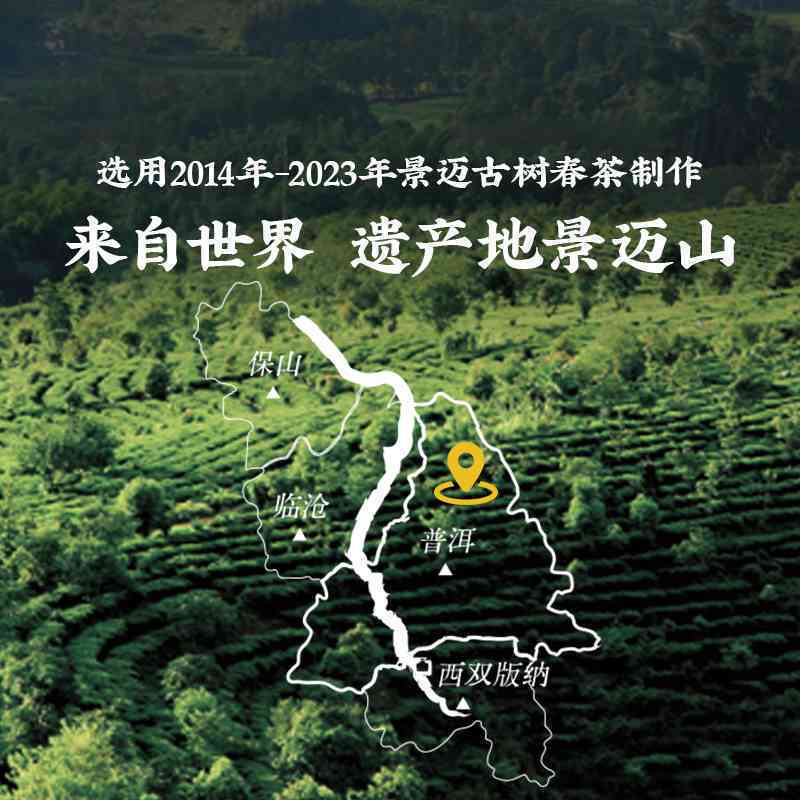 选用2014年-2023年景迈古树春茶制作

来自世界 遗产地景迈山

保山

临沧

普洱

西双版纳